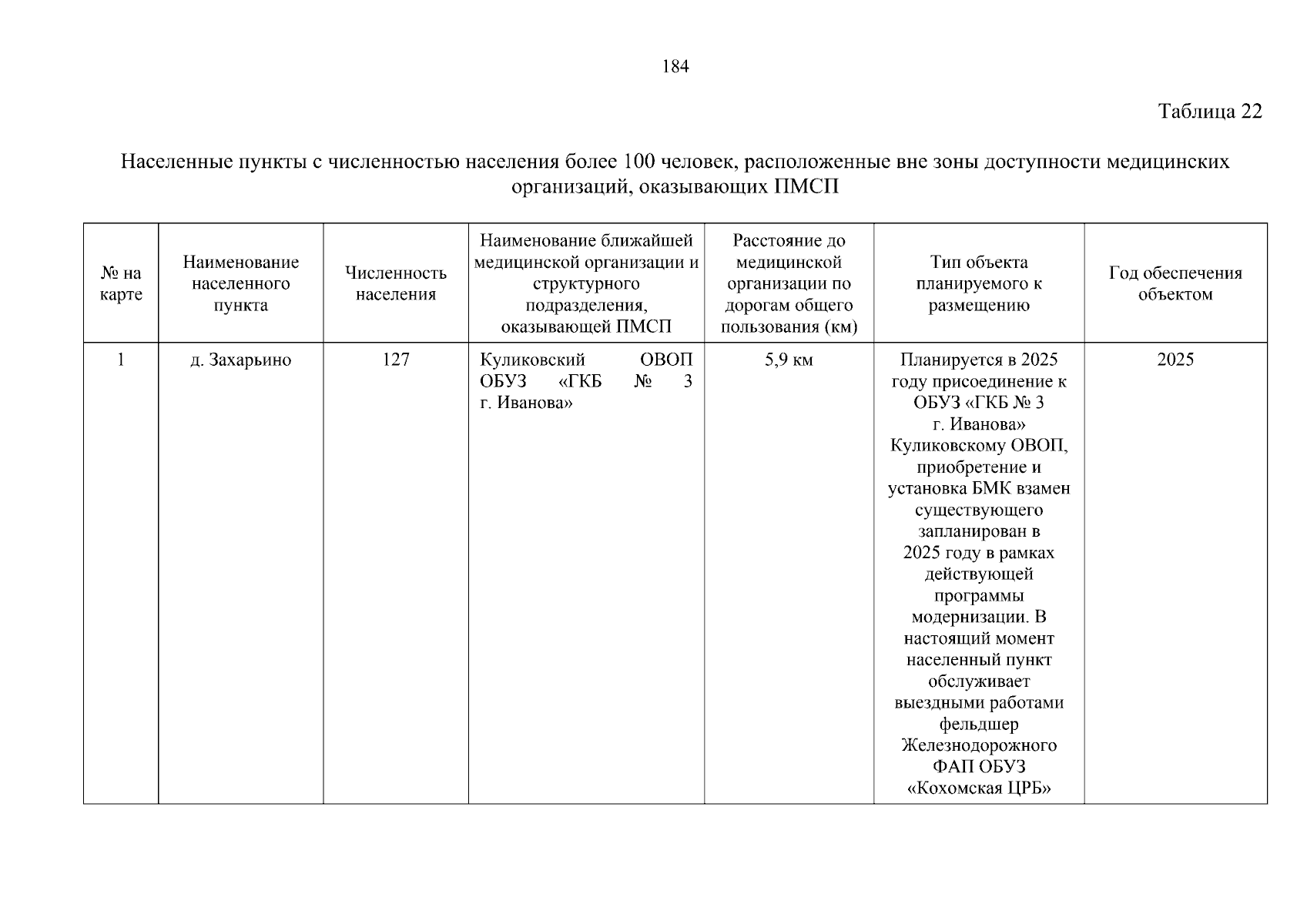 184

Таблица 22

Населенные пункты с численностью населения более 100 человек, расположенные вне зоны доступности медицинских организаций, оказывающих ПМСП

| № на карте | Наименование населенного пункта | Численность населения | Наименование ближайшей медицинской организации и структурного подразделения, оказывающей ПМСП | Расстояние до медицинской организации по дорогам общего пользования (км) | Тип объекта планируемого к размещению | Год обеспечения объектом |
|---|---|---|---|---|---|---|
| 1 | д. Захарьино | 127 | Куликовский ОВОП ОБУЗ «ГКБ № 3 г. Иванова» | 5,9 км | Планируется в 2025 году присоединение к ОБУЗ «ГКБ № 3 г. Иванова» Куликовскому ОВОП, приобретение и установка БМК взамен существующего запланирован в 2025 году в рамках действующей программы модернизации. В настоящий момент населенный пункт обслуживает выездными работами фельдшер Железнодорожного ФАП ОБУЗ «Кохомская ЦРБ» | 2025 |